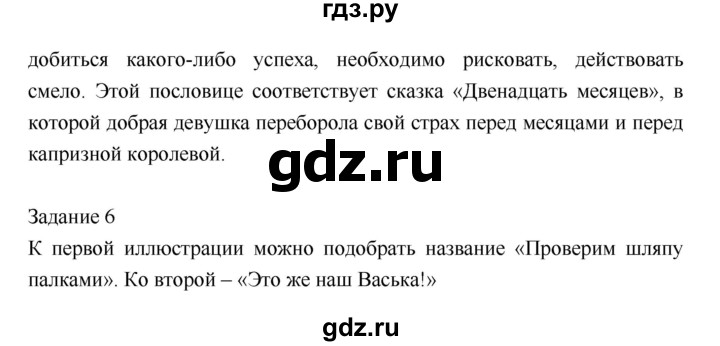 гдз.ру

добиться какого-либо успеха, необходимо рисковать, действовать смело. Этой пословице соответствует сказка «Двенадцать месяцев», в которой добрая девушка переборола свой страх перед месяцами и перед капризной королевой.

gdz.ru

Задание 6
К первой иллюстрации можно подобрать название «Проверим шляпу палками». Ко второй – «Это же наш Васька!»

gdz.ru